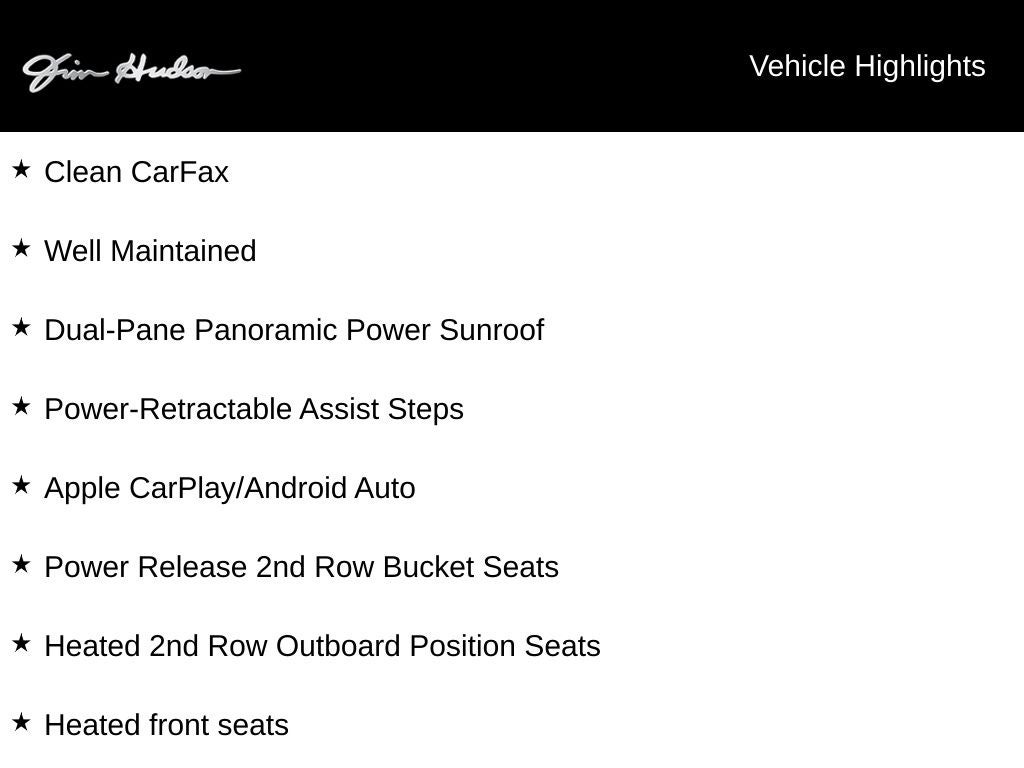 Jim Hudson

Vehicle Highlights

★ Clean CarFax

★ Well Maintained

★ Dual-Pane Panoramic Power Sunroof

★ Power-Retractable Assist Steps

★ Apple CarPlay/Android Auto

★ Power Release 2nd Row Bucket Seats

★ Heated 2nd Row Outboard Position Seats

★ Heated front seats